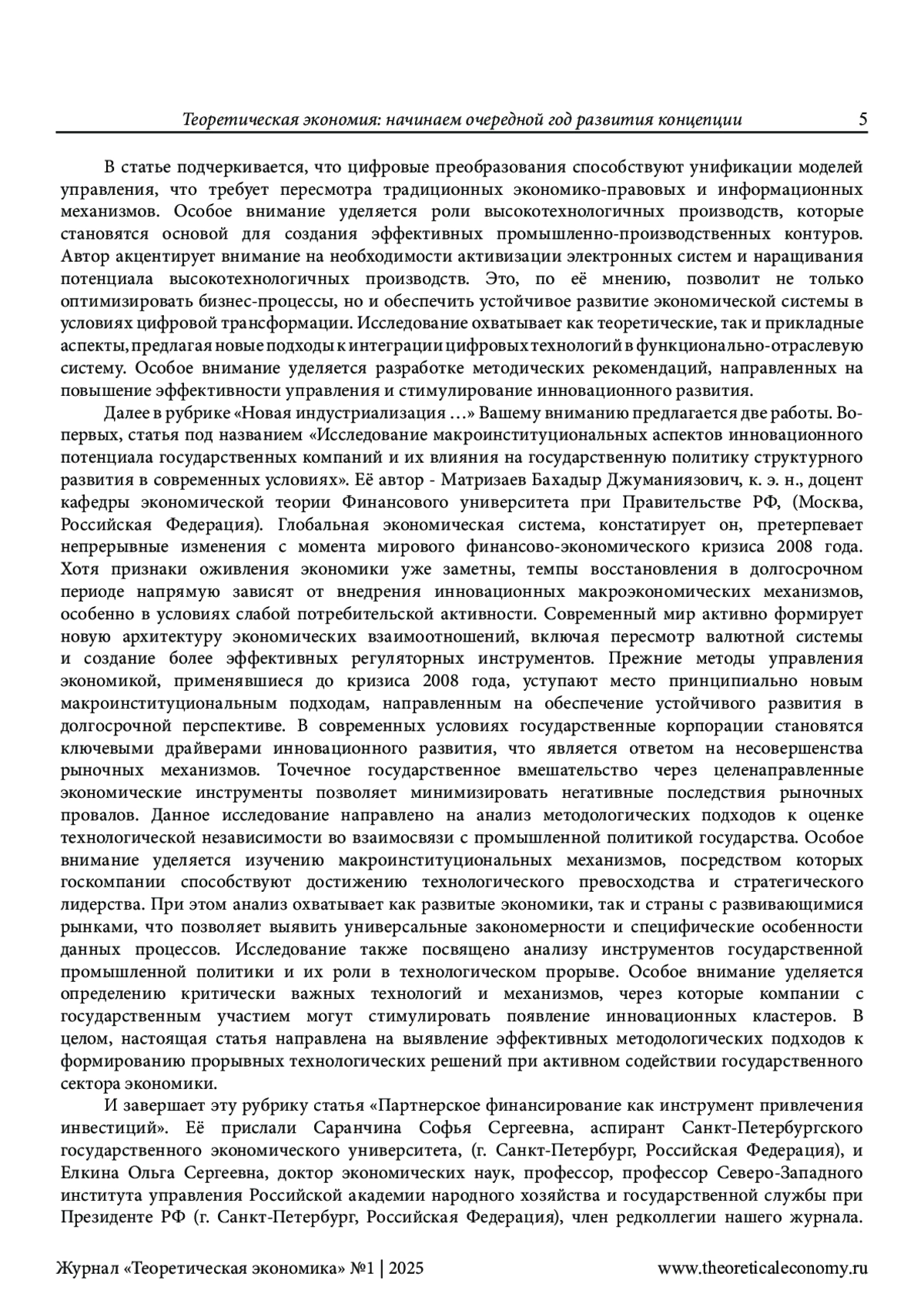 Теоретическая экономия: начинаем очередной год развития концепции 5

В статье подчеркивается, что цифровые преобразования способствуют унификации моделей управления, что требует пересмотра традиционных экономико-правовых и информационных механизмов. Особое внимание уделяется роли высокотехнологичных производств, которые становятся основой для создания эффективных промышленно-производственных контуров. Автор акцентирует внимание на необходимости активизации электронных систем и наращивания потенциала высокотехнологичных производств. Это, по её мнению, позволит не только оптимизировать бизнес-процессы, но и обеспечить устойчивое развитие экономической системы в условиях цифровой трансформации. Исследование охватывает как теоретические, так и прикладные аспекты, предлагая новые подходы к интеграции цифровых технологий в функционально-отраслевую систему. Особое внимание уделяется разработке методических рекомендаций, направленных на повышение эффективности управления и стимулирование инновационного развития.

Далее в рубрике «Новая индустриализация …» Вашему вниманию предлагается две работы. Во-первых, статья под названием «Исследование макроинституциональных аспектов инновационного потенциала государственных компаний и их влияния на государственную политику структурного развития в современных условиях». Её автор - Матризаев Бахадыр Джуманиязович, к. э. н., доцент кафедры экономической теории Финансового университета при Правительстве РФ, (Москва, Российская Федерация). Глобальная экономическая система, констатирует он, претерпевает непрерывные изменения с момента мирового финансово-экономического кризиса 2008 года. Хотя признаки оживления экономики уже заметны, темпы восстановления в долгосрочном периоде напрямую зависят от внедрения инновационных макроэкономических механизмов, особенно в условиях слабой потребительской активности. Современный мир активно формирует новую архитектуру экономических взаимоотношений, включая пересмотр валютной системы и создание более эффективных регуляторных инструментов. Прежние методы управления экономикой, применявшиеся до кризиса 2008 года, уступают место принципиально новым макроинституциональным подходам, направленным на обеспечение устойчивого развития в долгосрочной перспективе. В современных условиях государственные корпорации становятся ключевыми драйверами инновационного развития, что является ответом на несовершенства рыночных механизмов. Точечное государственное вмешательство через целенаправленные экономические инструменты позволяет минимизировать негативные последствия рыночных провалов. Данное исследование направлено на анализ методологических подходов к оценке технологической независимости во взаимосвязи с промышленной политикой государства. Особое внимание уделяется изучению макроинституциональных механизмов, посредством которых госкомпании способствуют достижению технологического превосходства и стратегического лидерства. При этом анализ охватывает как развитые экономики, так и страны с развивающимися рынками, что позволяет выявить универсальные закономерности и специфические особенности данных процессов. Исследование также посвящено анализу инструментов государственной промышленной политики и их роли в технологическом прорыве. Особое внимание уделяется определению критически важных технологий и механизмов, через которые компании с государственным участием могут стимулировать появление инновационных кластеров. В целом, настоящая статья направлена на выявление эффективных методологических подходов к формированию прорывных технологических решений при активном содействии государственного сектора экономики.

И завершает эту рубрику статья «Партнерское финансирование как инструмент привлечения инвестиций». Её прислали Саранчина Софья Сергеевна, аспирант Санкт-Петербургского государственного экономического университета, (г. Санкт-Петербург, Российская Федерация), и Елкина Ольга Сергеевна, доктор экономических наук, профессор, профессор Северо-Западного института управления Российской академии народного хозяйства и государственной службы при Президенте РФ (г. Санкт-Петербург, Российская Федерация), член редколлегии нашего журнала.

Журнал «Теоретическая экономика» №1 | 2025 www.theoreticaleconomy.ru